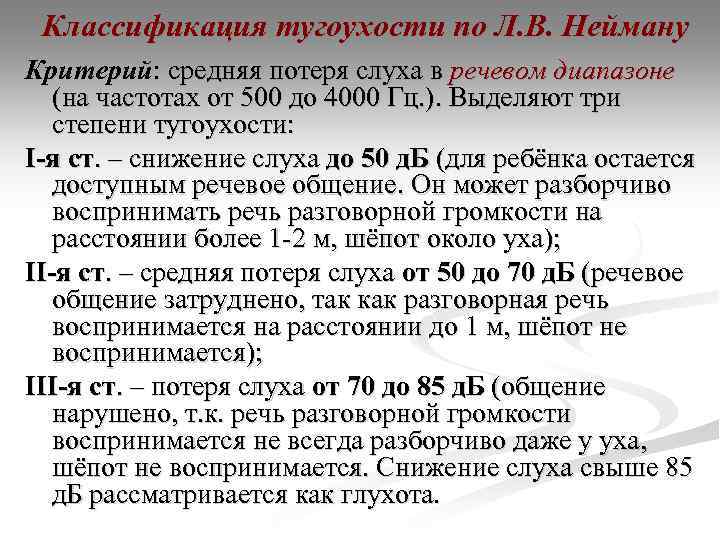 Классификация тугоухости по Л.В. Нейману

Критерий: средняя потеря слуха в речевом диапазоне (на частотах от 500 до 4000 Гц.). Выделяют три степени тугоухости:

I-я ст. – снижение слуха до 50 дБ (для ребёнка остается доступным речевое общение. Он может разборчиво воспринимать речь разговорной громкости на расстоянии более 1-2 м, шёпот около уха);

II-я ст. – средняя потеря слуха от 50 до 70 дБ (речевое общение затруднено, так как разговорная речь воспринимается на расстоянии до 1 м, шёпот не воспринимается);

III-я ст. – потеря слуха от 70 до 85 дБ (общение нарушено, т.к. речь разговорной громкости воспринимается не всегда разборчиво даже у уха, шёпот не воспринимается. Снижение слуха свыше 85 дБ рассматривается как глухота.